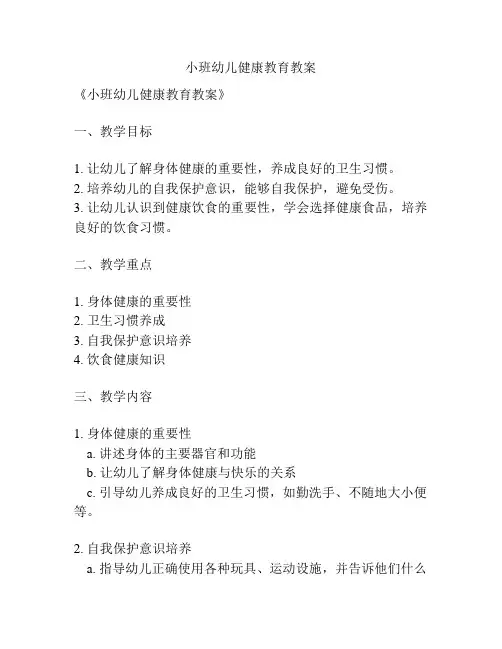 小班幼儿健康教育教案

《小班幼儿健康教育教案》

一、教学目标

1. 让幼儿了解身体健康的重要性，养成良好的卫生习惯。
2. 培养幼儿的自我保护意识，能够自我保护，避免受伤。
3. 让幼儿认识到健康饮食的重要性，学会选择健康食品，培养良好的饮食习惯。

二、教学重点

1. 身体健康的重要性
2. 卫生习惯养成
3. 自我保护意识培养
4. 饮食健康知识

三、教学内容

1. 身体健康的重要性
a. 讲述身体的主要器官和功能
b. 让幼儿了解身体健康与快乐的关系
c. 引导幼儿养成良好的卫生习惯，如勤洗手、不随地大小便等。

2. 自我保护意识培养
a. 指导幼儿正确使用各种玩具、运动设施，并告诉他们什么